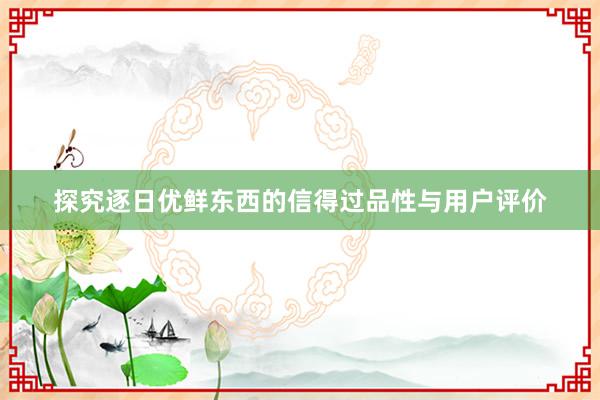 探究逐日优鲜东西的信得过品性与用户评价